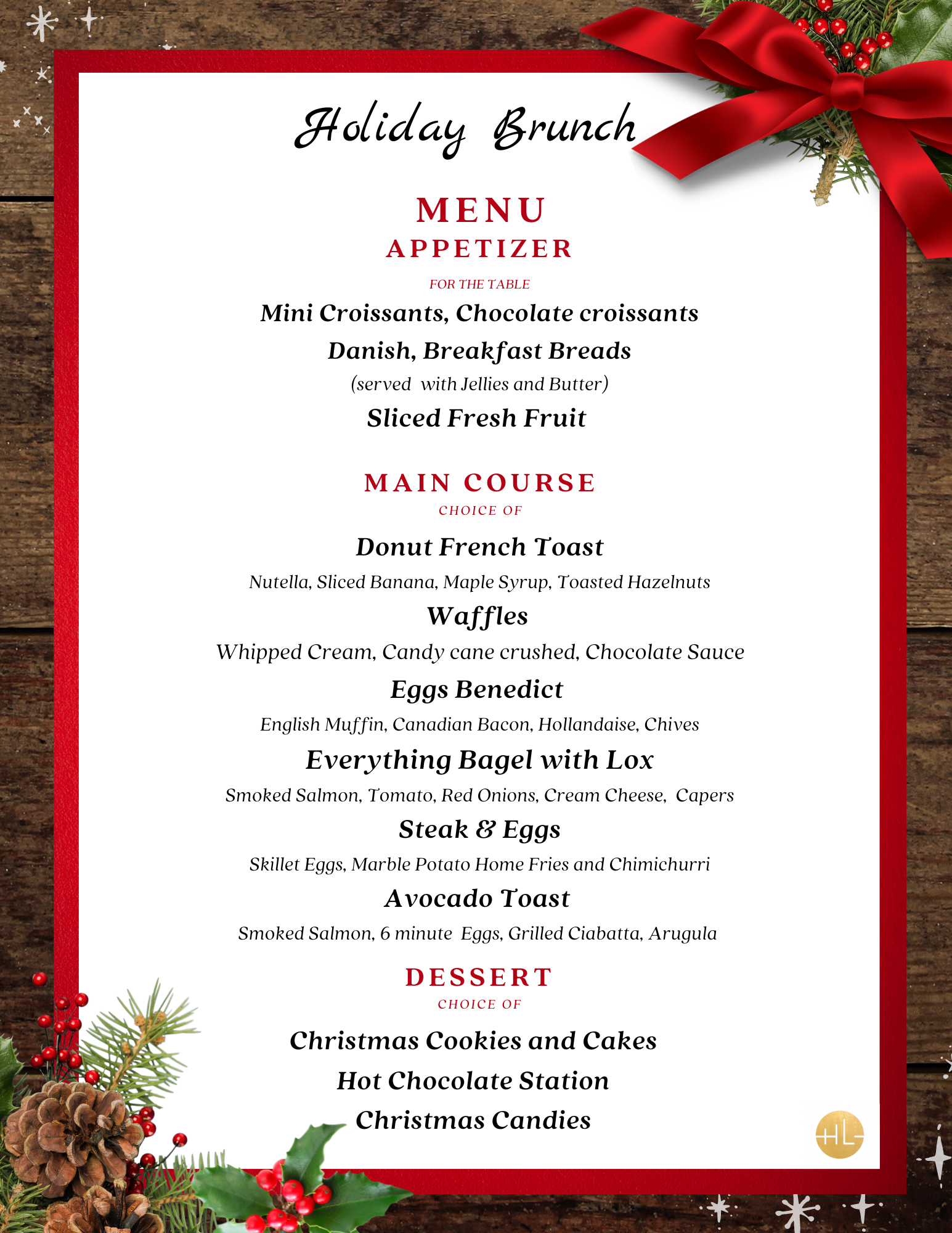 Holiday Brunch

MENU

APPETIZER

FOR THE TABLE

Mini Croissants, Chocolate croissants

Danish, Breakfast Breads

(served with Jellies and Butter)

Sliced Fresh Fruit

MAIN COURSE

CHOICE OF

Donut French Toast

Nutella, Sliced Banana, Maple Syrup, Toasted Hazelnuts

Waffles

Whipped Cream, Candy cane crushed, Chocolate Sauce

Eggs Benedict

English Muffin, Canadian Bacon, Hollandaise, Chives

Everything Bagel with Lox

Smoked Salmon, Tomato, Red Onions, Cream Cheese, Capers

Steak & Eggs

Skillet Eggs, Marble Potato Home Fries and Chimichurri

Avocado Toast

Smoked Salmon, 6 minute Eggs, Grilled Ciabatta, Arugula

DESSERT

CHOICE OF

Christmas Cookies and Cakes

Hot Chocolate Station

Christmas Candies

HL